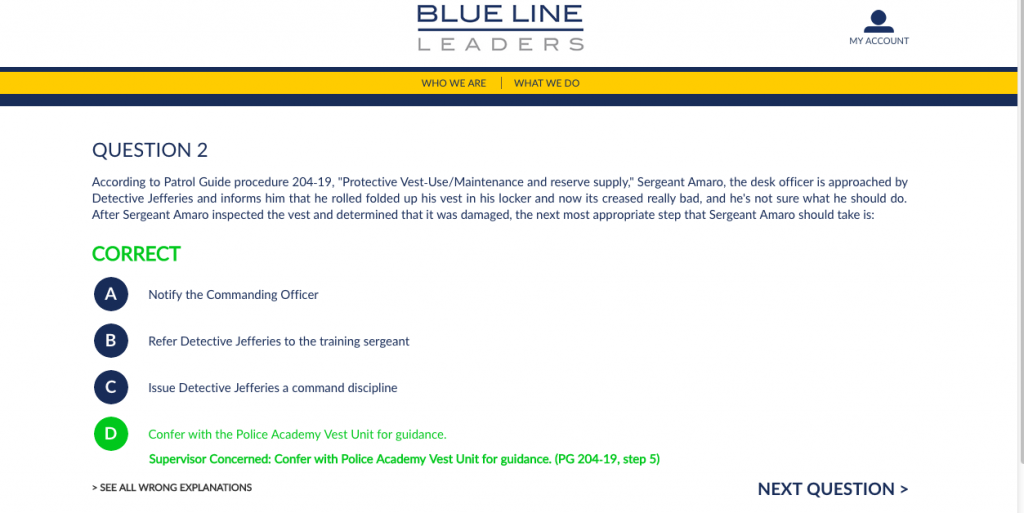 BLUE LINE
LEADERS

MY ACCOUNT

WHO WE ARE | WHAT WE DO

QUESTION 2

According to Patrol Guide procedure 204-19, "Protective Vest-Use/Maintenance and reserve supply," Sergeant Amaro, the desk officer is approached by Detective Jefferies and informs him that he rolled folded up his vest in his locker and now its creased really bad, and he's not sure what he should do. After Sergeant Amaro inspected the vest and determined that it was damaged, the next most appropriate step that Sergeant Amaro should take is:

CORRECT

A Notify the Commanding Officer

B Refer Detective Jefferies to the training sergeant

C Issue Detective Jefferies a command discipline

D Confer with the Police Academy Vest Unit for guidance.

Supervisor Concerned: Confer with Police Academy Vest Unit for guidance. (PG 204-19, step 5)

> SEE ALL WRONG EXPLANATIONS

NEXT QUESTION >